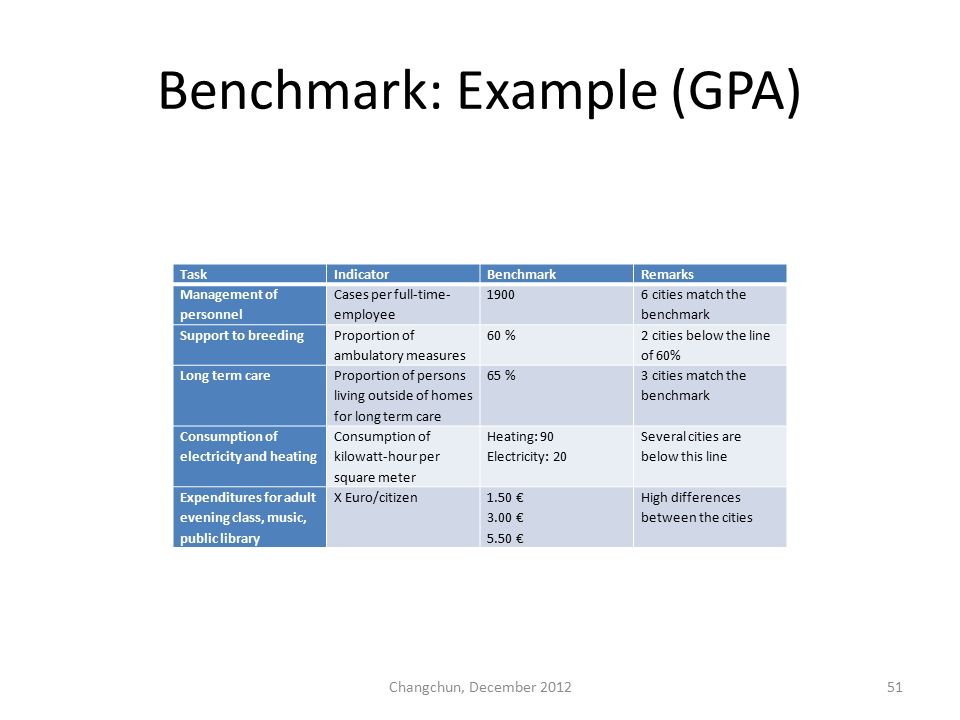 Benchmark: Example (GPA)

| Task | Indicator | Benchmark | Remarks |
|---|---|---|---|
| Management of personnel | Cases per full-time-employee | 1900 | 6 cities match the benchmark |
| Support to breeding | Proportion of ambulatory measures | 60 % | 2 cities below the line of 60% |
| Long term care | Proportion of persons living outside of homes for long term care | 65 % | 3 cities match the benchmark |
| Consumption of electricity and heating | Consumption of kilowatt-hour per square meter | Heating: 90 Electricity: 20 | Several cities are below this line |
| Expenditures for adult evening class, music, public library | X Euro/citizen | 1.50 € 3.00 € 5.50 € | High differences between the cities |

Changchun, December 2012

51